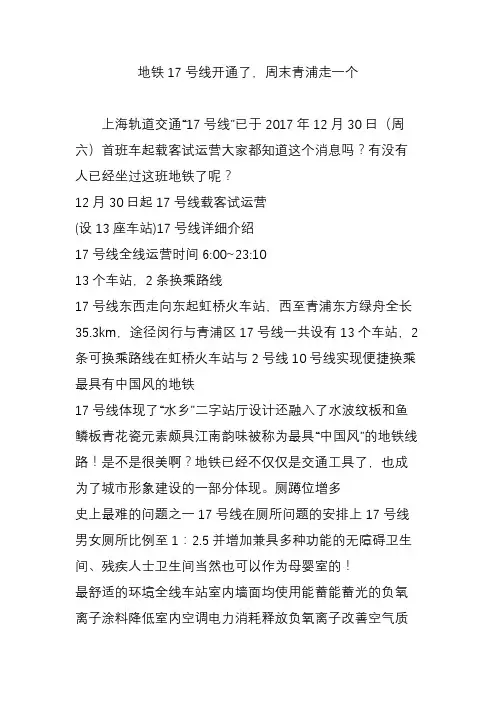 地铁 17 号线开通了，周末青浦走一个

上海轨道交通“17 号线”已于 2017 年 12 月 30 日（周六）首班车起载客试运营大家都知道这个消息吗？有没有人已经坐过这班地铁了呢？

12 月 30 日起 17 号线载客试运营

(设 13 座车站)17 号线详细介绍

17 号线全线运营时间 6:00~23:10

13 个车站，2 条换乘路线

17 号线东西走向东起虹桥火车站，西至青浦东方绿舟全长 35.3km，途径闵行与青浦区 17 号线一共设有 13 个车站，2 条可换乘路线在虹桥火车站与 2 号线 10 号线实现便捷换乘

最具有中国风的地铁

17 号线体现了“水乡”二字站厅设计还融入了水波纹板和鱼鳞板青花瓷元素颇具江南韵味被称为最具“中国风”的地铁线路！是不是很美啊？地铁已经不仅仅是交通工具了，也成为了城市形象建设的一部分体现。厕蹲位增多

史上最难的问题之一 17 号线在厕所问题的安排上 17 号线男女厕所比例至 1：2.5 并增加兼具多种功能的无障碍卫生间、残疾人士卫生间当然也可以作为母婴室的！

最舒适的环境全线车站室内墙面均使用能蓄能蓄光的负氧离子涂料降低室内空调电力消耗释放负氧离子改善空气质